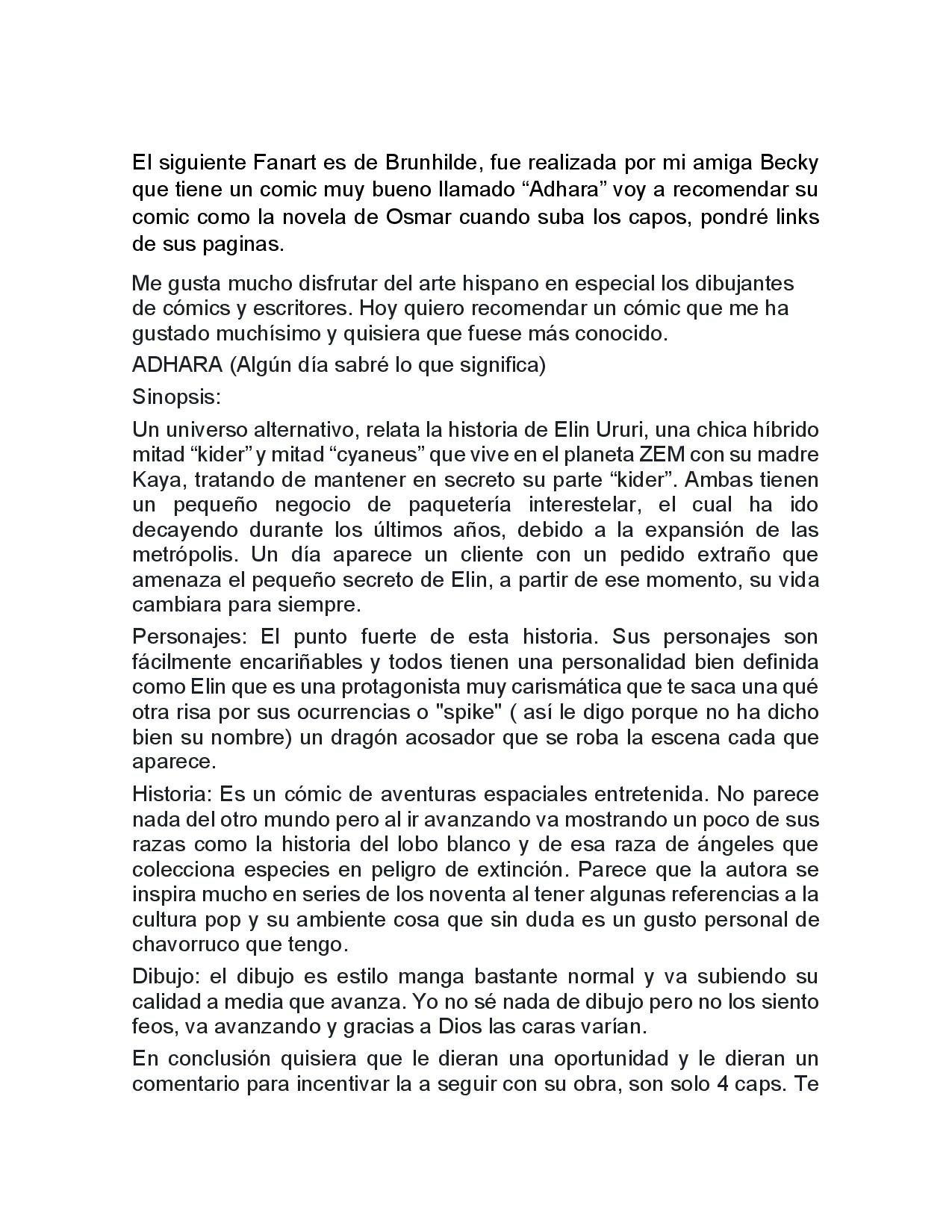 El siguiente Fanart es de Brunhilde, fue realizada por mi amiga Becky que tiene un comic muy bueno llamado “Adhara” voy a recomendar su comic como la novela de Osmar cuando suba los capos, pondré links de sus paginas.

Me gusta mucho disfrutar del arte hispano en especial los dibujantes de cómics y escritores. Hoy quiero recomendar un cómic que me ha gustado muchísimo y quisiera que fuese más conocido.

ADHARA (Algún día sabré lo que significa)

Sinopsis:

Un universo alternativo, relata la historia de Elin Ururi, una chica híbrido mitad “kider” y mitad “cyaneus” que vive en el planeta ZEM con su madre Kaya, tratando de mantener en secreto su parte “kider”. Ambas tienen un pequeño negocio de paquetería interestelar, el cual ha ido decayendo durante los últimos años, debido a la expansión de las metrópolis. Un día aparece un cliente con un pedido extraño que amenaza el pequeño secreto de Elin, a partir de ese momento, su vida cambiara para siempre.

Personajes: El punto fuerte de esta historia. Sus personajes son fácilmente encariñables y todos tienen una personalidad bien definida como Elin que es una protagonista muy carismática que te saca una qué otra risa por sus ocurrencias o "spike" ( así le digo porque no ha dicho bien su nombre) un dragón acosador que se roba la escena cada que aparece.

Historia: Es un cómic de aventuras espaciales entretenida. No parece nada del otro mundo pero al ir avanzando va mostrando un poco de sus razas como la historia del lobo blanco y de esa raza de ángeles que colecciona especies en peligro de extinción. Parece que la autora se inspira mucho en series de los noventa al tener algunas referencias a la cultura pop y su ambiente cosa que sin duda es un gusto personal de chavorruco que tengo.

Dibujo: el dibujo es estilo manga bastante normal y va subiendo su calidad a media que avanza. Yo no sé nada de dibujo pero no los siento feos, va avanzando y gracias a Dios las caras varían.

En conclusión quisiera que le dieran una oportunidad y le dieran un comentario para incentivar la a seguir con su obra, son solo 4 caps. Te